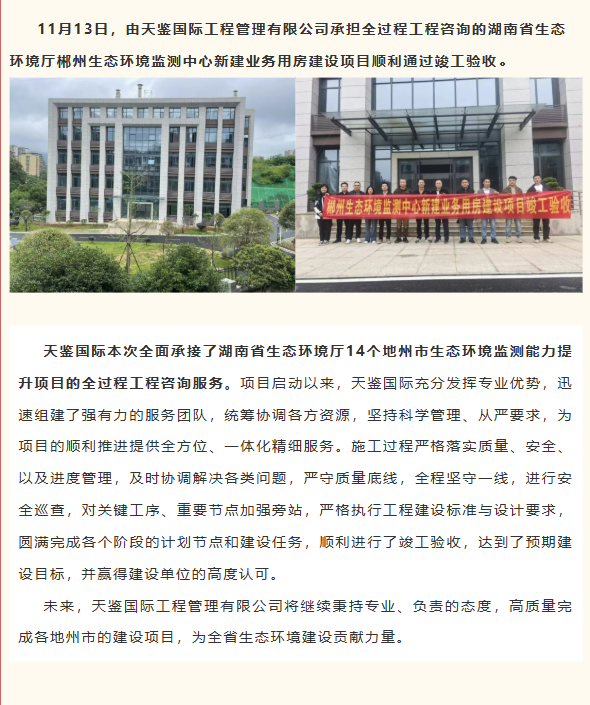 11月13日，由天鉴国际工程管理有限公司承担全过程工程咨询的湖南省生态环境厅郴州生态环境监测中心新建业务用房建设项目顺利通过竣工验收。

郴州生态环境监测中心新建业务用房建设项目竣工验收

天鉴国际本次全面承接了湖南省生态环境厅14个地州市生态环境监测能力提升项目的全过程工程咨询服务。项目启动以来，天鉴国际充分发挥专业优势，迅速组建了强有力的服务团队，统筹协调各方资源，坚持科学管理、从严要求，为项目的顺利推进提供全方位、一体化精细服务。施工过程严格落实质量、安全、以及进度管理，及时协调解决各类问题，严守质量底线，全程坚守一线，进行安全巡查，对关键工序、重要节点加强旁站，严格执行工程建设标准与设计要求，圆满完成各个阶段的计划节点和建设任务，顺利进行了竣工验收，达到了预期建设目标，并赢得建设单位的高度认可。

未来，天鉴国际工程管理有限公司将继续秉持专业、负责的态度，高质量完成各地州市的建设项目，为全省生态环境建设贡献力量。